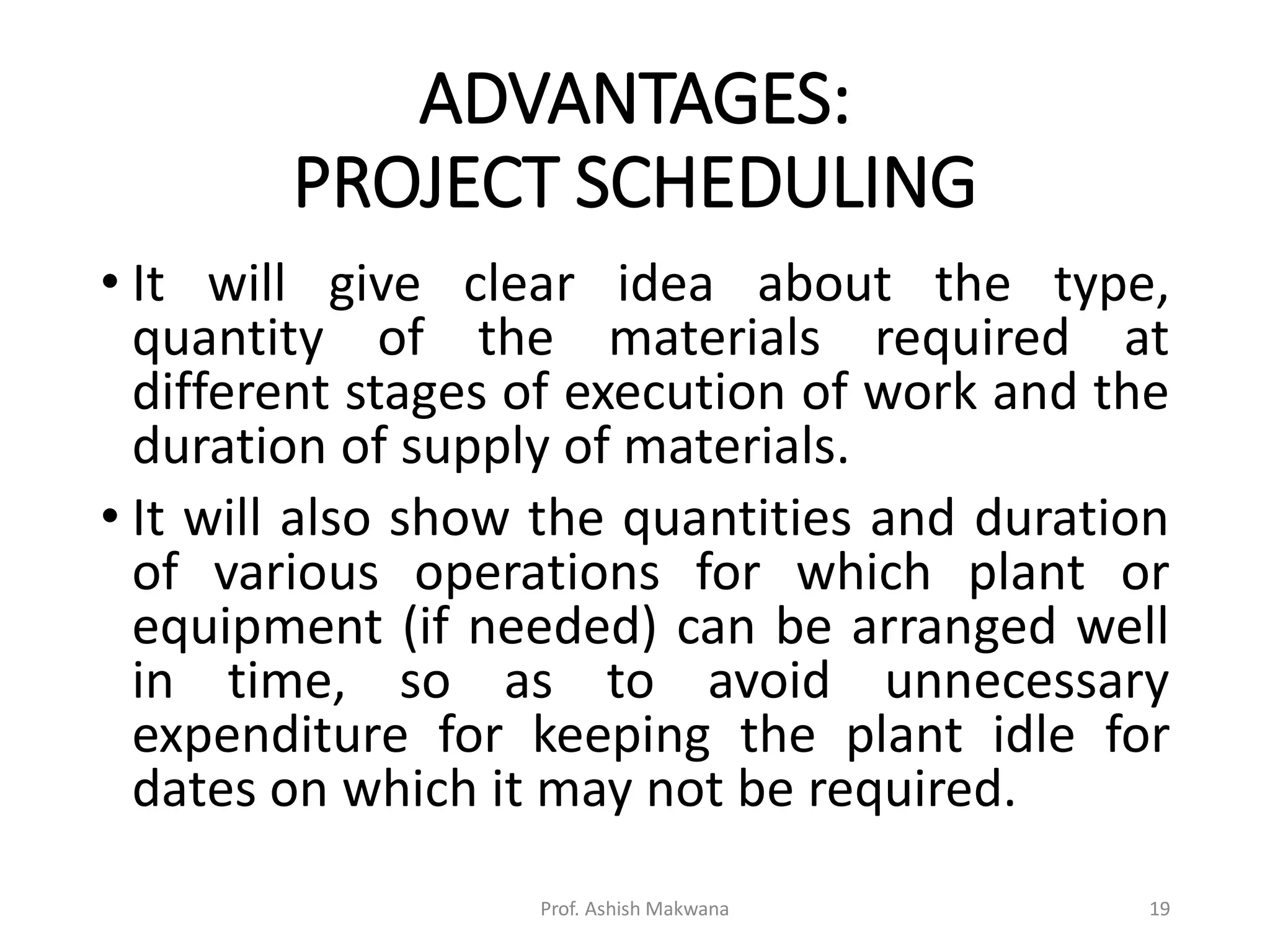 ADVANTAGES:
PROJECT SCHEDULING

• It will give clear idea about the type, quantity of the materials required at different stages of execution of work and the duration of supply of materials.

• It will also show the quantities and duration of various operations for which plant or equipment (if needed) can be arranged well in time, so as to avoid unnecessary expenditure for keeping the plant idle for dates on which it may not be required.

Prof. Ashish Makwana

19